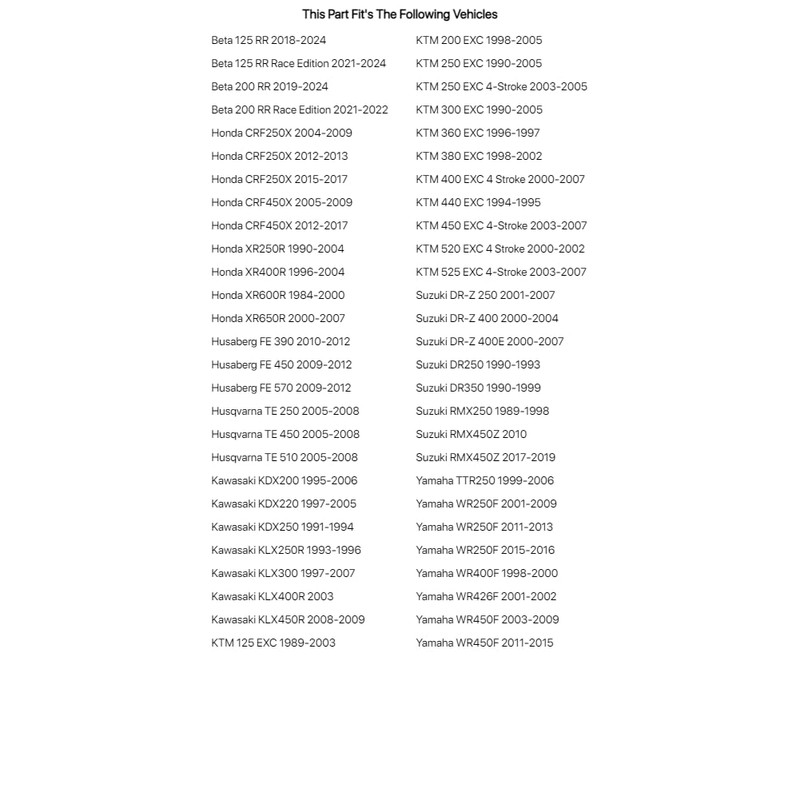 This Part Fit's The Following Vehicles

Beta 125 RR 2018-2024
Beta 125 RR Race Edition 2021-2024
Beta 200 RR 2019-2024
Beta 200 RR Race Edition 2021-2022
Honda CRF250X 2004-2009
Honda CRF250X 2012-2013
Honda CRF250X 2015-2017
Honda CRF450X 2005-2009
Honda CRF450X 2012-2017
Honda XR250R 1990-2004
Honda XR400R 1996-2004
Honda XR600R 1984-2000
Honda XR650R 2000-2007
Husaberg FE 390 2010-2012
Husaberg FE 450 2009-2012
Husaberg FE 570 2009-2012
Husqvarna TE 250 2005-2008
Husqvarna TE 450 2005-2008
Husqvarna TE 510 2005-2008
Kawasaki KDX200 1995-2006
Kawasaki KDX220 1997-2005
Kawasaki KDX250 1991-1994
Kawasaki KLX250R 1993-1996
Kawasaki KLX300 1997-2007
Kawasaki KLX400R 2003
Kawasaki KLX450R 2008-2009
KTM 125 EXC 1989-2003

KTM 200 EXC 1998-2005
KTM 250 EXC 1990-2005
KTM 250 EXC 4-Stroke 2003-2005
KTM 300 EXC 1990-2005
KTM 360 EXC 1996-1997
KTM 380 EXC 1998-2002
KTM 400 EXC 4 Stroke 2000-2007
KTM 440 EXC 1994-1995
KTM 450 EXC 4-Stroke 2003-2007
KTM 520 EXC 4 Stroke 2000-2002
KTM 525 EXC 4-Stroke 2003-2007
Suzuki DR-Z 250 2001-2007
Suzuki DR-Z 400 2000-2004
Suzuki DR-Z 400E 2000-2007
Suzuki DR250 1990-1993
Suzuki DR350 1990-1999
Suzuki RMX250 1989-1998
Suzuki RMX450Z 2010
Suzuki RMX450Z 2017-2019
Yamaha TTR250 1999-2006
Yamaha WR250F 2001-2009
Yamaha WR250F 2011-2013
Yamaha WR250F 2015-2016
Yamaha WR400F 1998-2000
Yamaha WR426F 2001-2002
Yamaha WR450F 2003-2009
Yamaha WR450F 2011-2015